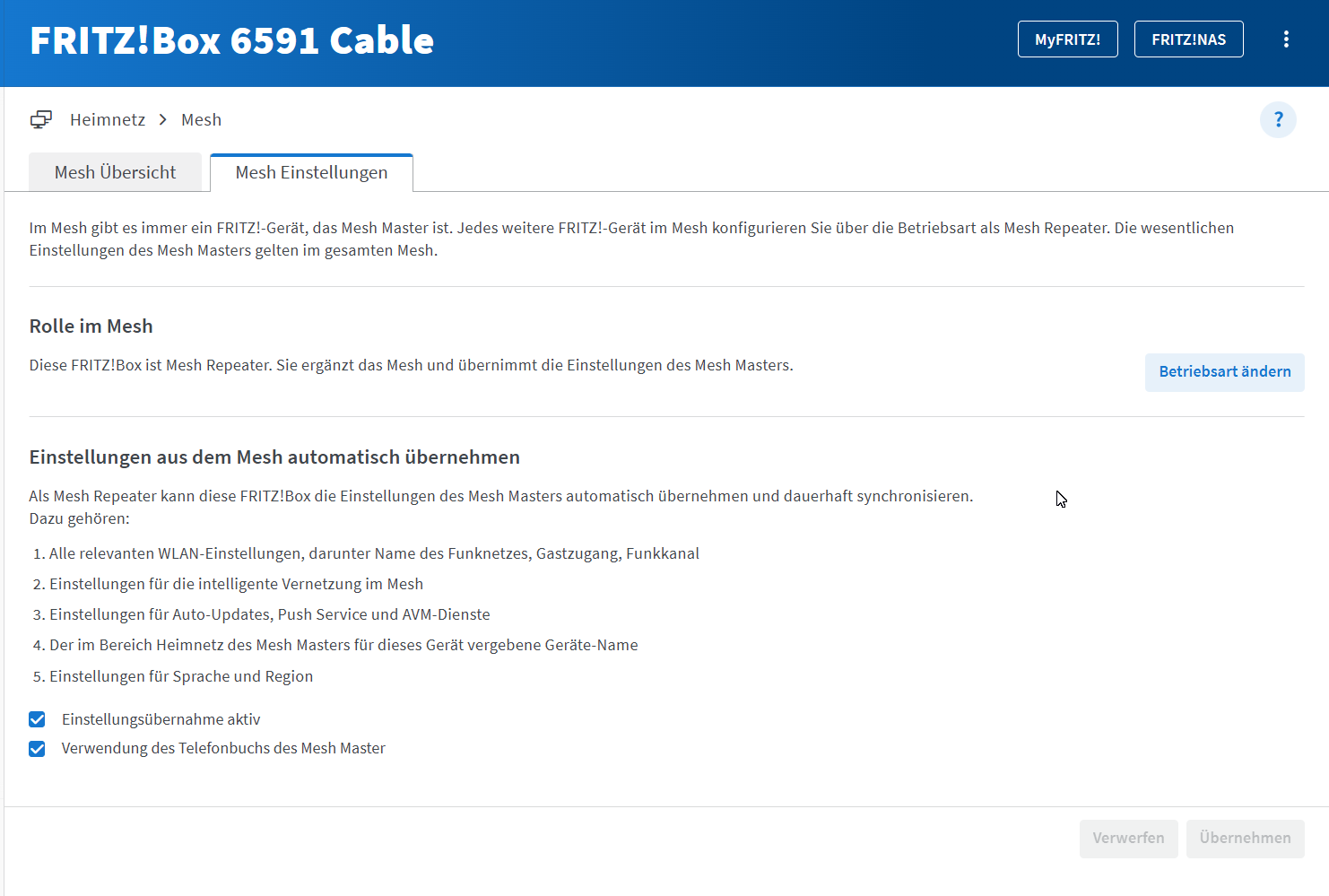 FRITZ!Box 6591 Cable

MyFRITZ!

FRITZ!NAS

Heimnetz > Mesh

?

Mesh Übersicht

Mesh Einstellungen

Im Mesh gibt es immer ein FRITZ!-Gerät, das Mesh Master ist. Jedes weitere FRITZ!-Gerät im Mesh konfigurieren Sie über die Betriebsart als Mesh Repeater. Die wesentlichen Einstellungen des Mesh Masters gelten im gesamten Mesh.

Rolle im Mesh

Diese FRITZ!Box ist Mesh Repeater. Sie ergänzt das Mesh und übernimmt die Einstellungen des Mesh Masters.

Betriebsart ändern

Einstellungen aus dem Mesh automatisch übernehmen

Als Mesh Repeater kann diese FRITZ!Box die Einstellungen des Mesh Masters automatisch übernehmen und dauerhaft synchronisieren.
Dazu gehören:

1. Alle relevanten WLAN-Einstellungen, darunter Name des Funknetzes, Gastzugang, Funkkanal
2. Einstellungen für die intelligente Vernetzung im Mesh
3. Einstellungen für Auto-Updates, Push Service und AVM-Dienste
4. Der im Bereich Heimnetz des Mesh Masters für dieses Gerät vergebene Geräte-Name
5. Einstellungen für Sprache und Region

Einstellungsübernahme aktiv

Verwendung des Telefonbuchs des Mesh Master

Verwerfen

Übernehmen